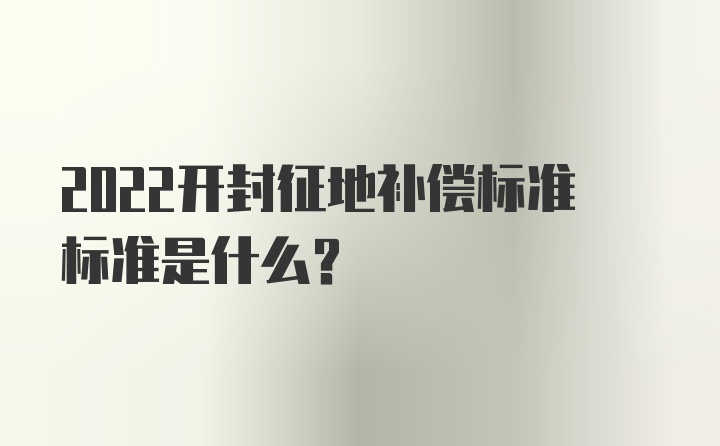 2022开封征地补偿标准标准是什么？